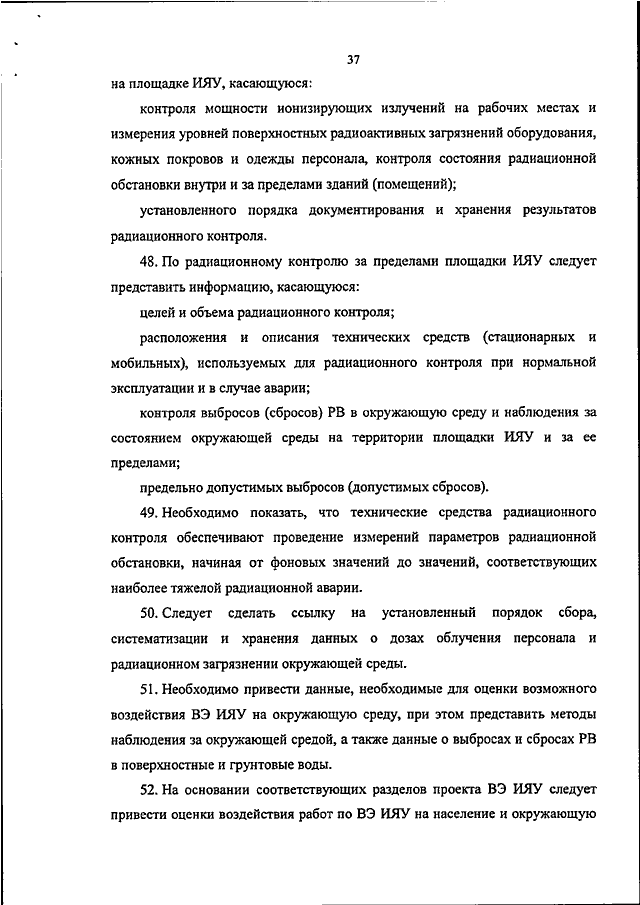 37

на площадке ИЯУ, касающуюся:

контроля мощности ионизирующих излучений на рабочих местах и измерения уровней поверхностных радиоактивных загрязнений оборудования, кожных покровов и одежды персонала, контроля состояния радиационной обстановки внутри и за пределами зданий (помещений);

установленного порядка документирования и хранения результатов радиационного контроля.

48. По радиационному контролю за пределами площадки ИЯУ следует представить информацию, касающуюся:

целей и объема радиационного контроля;

расположения и описания технических средств (стационарных и мобильных), используемых для радиационного контроля при нормальной эксплуатации и в случае аварии;

контроля выбросов (сбросов) РВ в окружающую среду и наблюдения за состоянием окружающей среды на территории площадки ИЯУ и за ее пределами;

предельно допустимых выбросов (допустимых сбросов).

49. Необходимо показать, что технические средства радиационного контроля обеспечивают проведение измерений параметров радиационной обстановки, начиная от фоновых значений до значений, соответствующих наиболее тяжелой радиационной аварии.

50. Следует сделать ссылку на установленный порядок сбора, систематизации и хранения данных о дозах облучения персонала и радиационном загрязнении окружающей среды.

51. Необходимо привести данные, необходимые для оценки возможного воздействия ВЭ ИЯУ на окружающую среду, при этом представить методы наблюдения за окружающей средой, а также данные о выбросах и сбросах РВ в поверхностные и грунтовые воды.

52. На основании соответствующих разделов проекта ВЭ ИЯУ следует привести оценки воздействия работ по ВЭ ИЯУ на население и окружающую